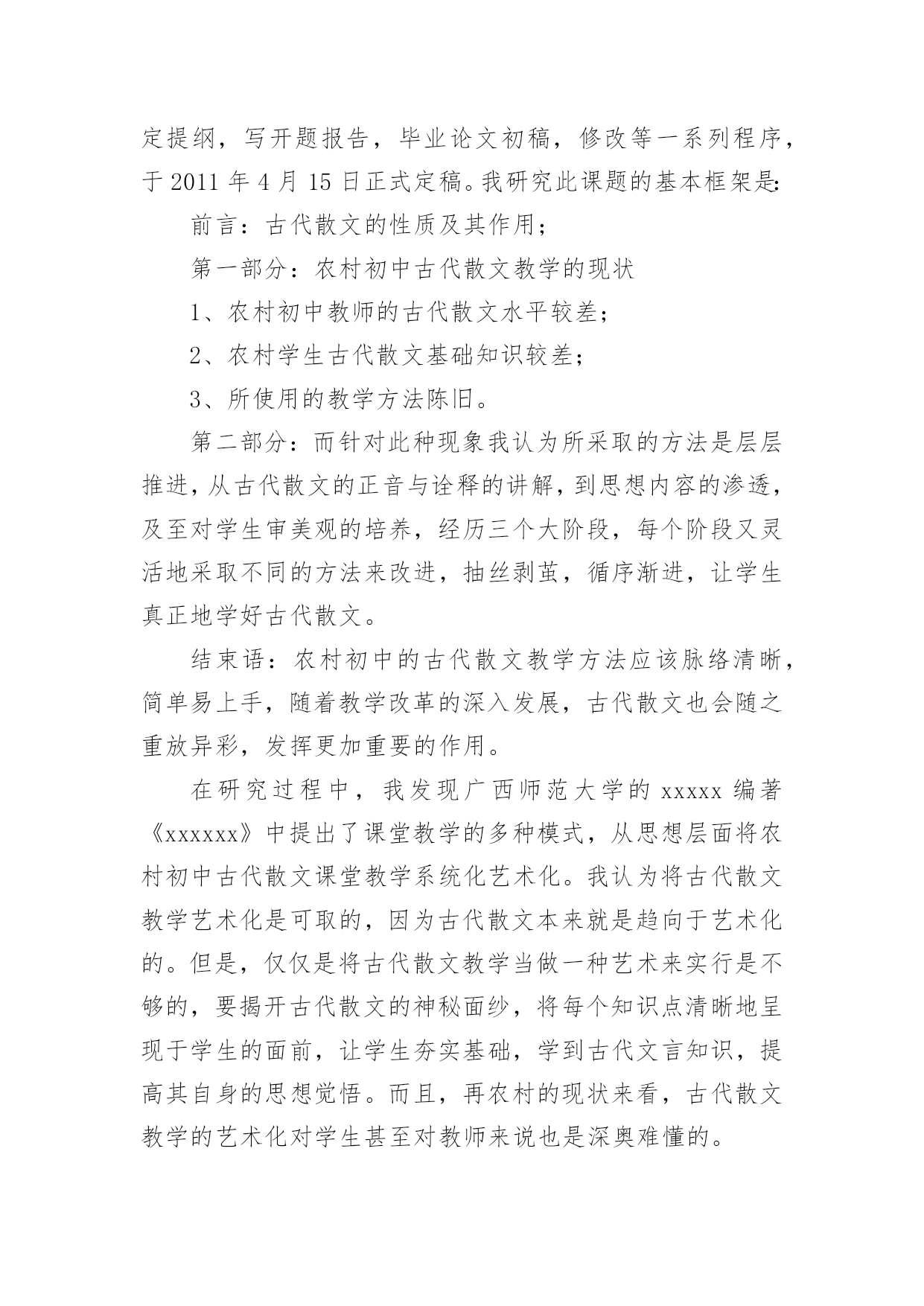 定提纲，写开题报告，毕业论文初稿，修改等一系列程序，于 2011 年 4 月 15 日正式定稿。我研究此课题的基本框架是：

前言：古代散文的性质及其作用；

第一部分：农村初中古代散文教学的现状

1、农村初中教师的古代散文水平较差；

2、农村学生古代散文基础知识较差；

3、所使用的教学方法陈旧。

第二部分：而针对此种现象我认为所采取的方法是层层推进，从古代散文的正音与诠释的讲解，到思想内容的渗透，及至对学生审美观的培养，经历三个大阶段，每个阶段又灵活地采取不同的方法来改进，抽丝剥茧，循序渐进，让学生真正地学好古代散文。

结束语：农村初中的古代散文教学方法应该脉络清晰，简单易上手，随着教学改革的深入发展，古代散文也会随之重放异彩，发挥更加重要的作用。

在研究过程中，我发现广西师范大学的 xxxxx 编著《xxxxxx》中提出了课堂教学的多种模式，从思想层面将农村初中古代散文课堂教学系统化艺术化。我认为将古代散文教学艺术化是可取的，因为古代散文本来就是趋向于艺术化的。但是，仅仅是将古代散文教学当做一种艺术来实行是不够的，要揭开古代散文的神秘面纱，将每个知识点清晰地呈现于学生的面前，让学生夯实基础，学到古代文言知识，提高其自身的思想觉悟。而且，再农村的现状来看，古代散文教学的艺术化对学生甚至对教师来说也是深奥难懂的。